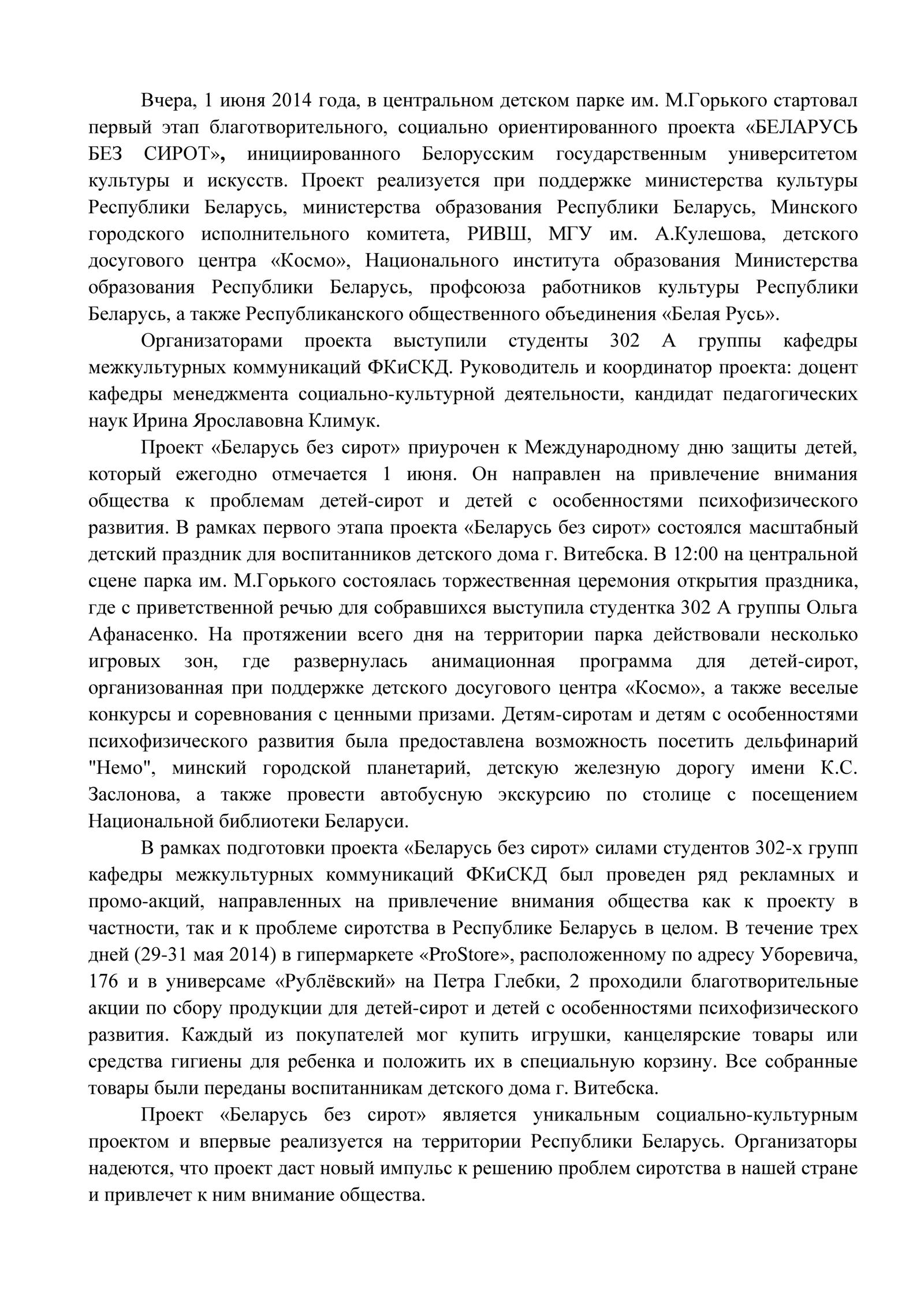 Вчера, 1 июня 2014 года, в центральном детском парке им. М.Горького стартовал первый этап благотворительного, социально ориентированного проекта «БЕЛАРУСЬ БЕЗ СИРОТ», инициированного Белорусским государственным университетом культуры и искусств. Проект реализуется при поддержке министерства культуры Республики Беларусь, министерства образования Республики Беларусь, Минского городского исполнительного комитета, РИВШ, МГУ им. А.Кулешова, детского досугового центра «Космо», Национального института образования Министерства образования Республики Беларусь, профсоюза работников культуры Республики Беларусь, а также Республиканского общественного объединения «Белая Русь».

Организаторами проекта выступили студенты 302 А группы кафедры межкультурных коммуникаций ФКиСКД. Руководитель и координатор проекта: доцент кафедры менеджмента социально-культурной деятельности, кандидат педагогических наук Ирина Ярославовна Климук.

Проект «Беларусь без сирот» приурочен к Международному дню защиты детей, который ежегодно отмечается 1 июня. Он направлен на привлечение внимания общества к проблемам детей-сирот и детей с особенностями психофизического развития. В рамках первого этапа проекта «Беларусь без сирот» состоялся масштабный детский праздник для воспитанников детского дома г. Витебска. В 12:00 на центральной сцене парка им. М.Горького состоялась торжественная церемония открытия праздника, где с приветственной речью для собравшихся выступила студентка 302 А группы Ольга Афанасенко. На протяжении всего дня на территории парка действовали несколько игровых зон, где развернулась анимационная программа для детей-сирот, организованная при поддержке детского досугового центра «Космо», а также веселые конкурсы и соревнования с ценными призами. Детям-сиротам и детям с особенностями психофизического развития была предоставлена возможность посетить дельфинарий "Немо", минский городской планетарий, детскую железную дорогу имени К.С. Заслонова, а также провести автобусную экскурсию по столице с посещением Национальной библиотеки Беларуси.

В рамках подготовки проекта «Беларусь без сирот» силами студентов 302-х групп кафедры межкультурных коммуникаций ФКиСКД был проведен ряд рекламных и промо-акций, направленных на привлечение внимания общества как к проекту в частности, так и к проблеме сиротства в Республике Беларусь в целом. В течение трех дней (29-31 мая 2014) в гипермаркете «ProStore», расположенному по адресу Уборевича, 176 и в универсаме «Рублёвский» на Петра Глебки, 2 проходили благотворительные акции по сбору продукции для детей-сирот и детей с особенностями психофизического развития. Каждый из покупателей мог купить игрушки, канцелярские товары или средства гигиены для ребенка и положить их в специальную корзину. Все собранные товары были переданы воспитанникам детского дома г. Витебска.

Проект «Беларусь без сирот» является уникальным социально-культурным проектом и впервые реализуется на территории Республики Беларусь. Организаторы надеются, что проект даст новый импульс к решению проблем сиротства в нашей стране и привлечет к ним внимание общества.